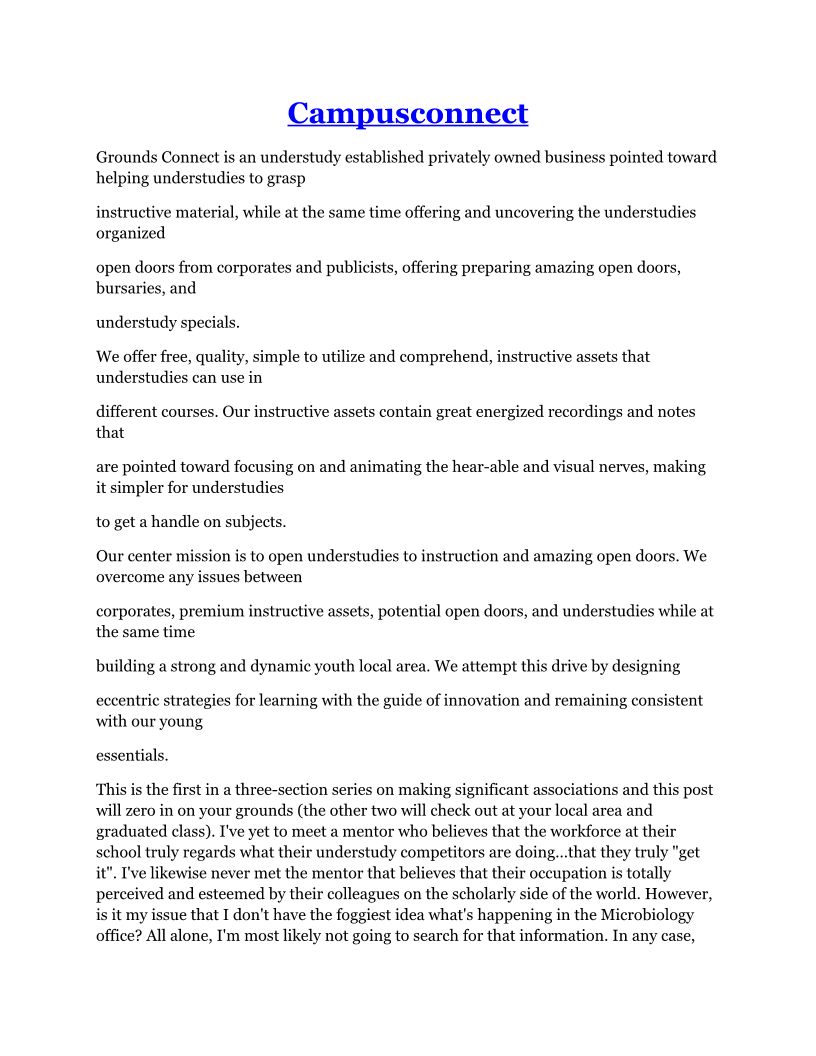 Campusconnect

Grounds Connect is an understudy established privately owned business pointed toward helping understudies to grasp

instructive material, while at the same time offering and uncovering the understudies organized

open doors from corporates and publicists, offering preparing amazing open doors, bursaries, and

understudy specials.

We offer free, quality, simple to utilize and comprehend, instructive assets that understudies can use in

different courses. Our instructive assets contain great energized recordings and notes that

are pointed toward focusing on and animating the hear-able and visual nerves, making it simpler for understudies

to get a handle on subjects.

Our center mission is to open understudies to instruction and amazing open doors. We overcome any issues between

corporates, premium instructive assets, potential open doors, and understudies while at the same time

building a strong and dynamic youth local area. We attempt this drive by designing

eccentric strategies for learning with the guide of innovation and remaining consistent with our young

essentials.

This is the first in a three-section series on making significant associations and this post will zero in on your grounds (the other two will check out at your local area and graduated class). I've yet to meet a mentor who believes that the workforce at their school truly regards what their understudy competitors are doing...that they truly "get it". I've likewise never met the mentor that believes that their occupation is totally perceived and esteemed by their colleagues on the scholarly side of the world. However, is it my issue that I don't have the foggiest idea what's happening in the Microbiology office? All alone, I'm most likely not going to search for that information. In any case,